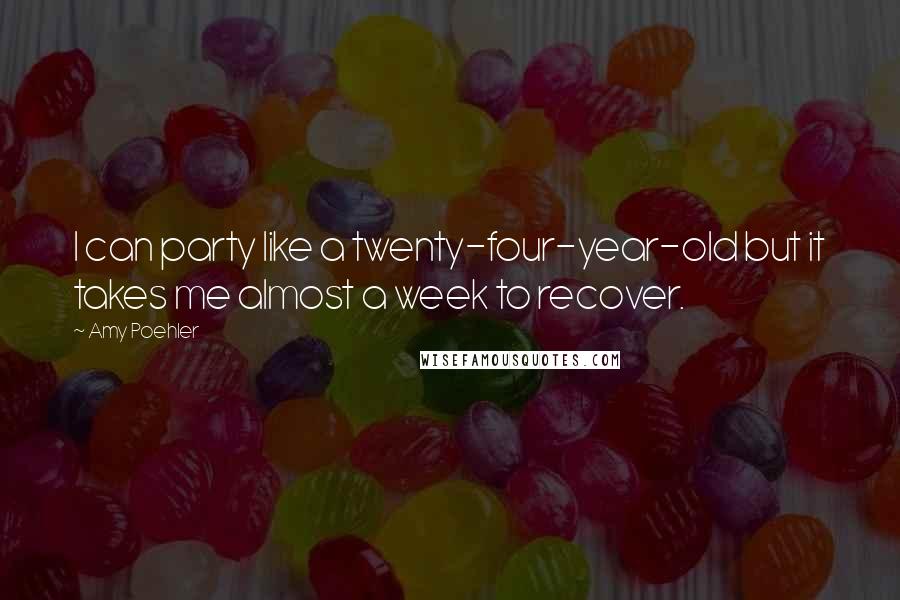 I can party like a twenty-four-year-old but it takes me almost a week to recover.

~ Amy Poehler

WISEFAMOUSQUOTES.COM